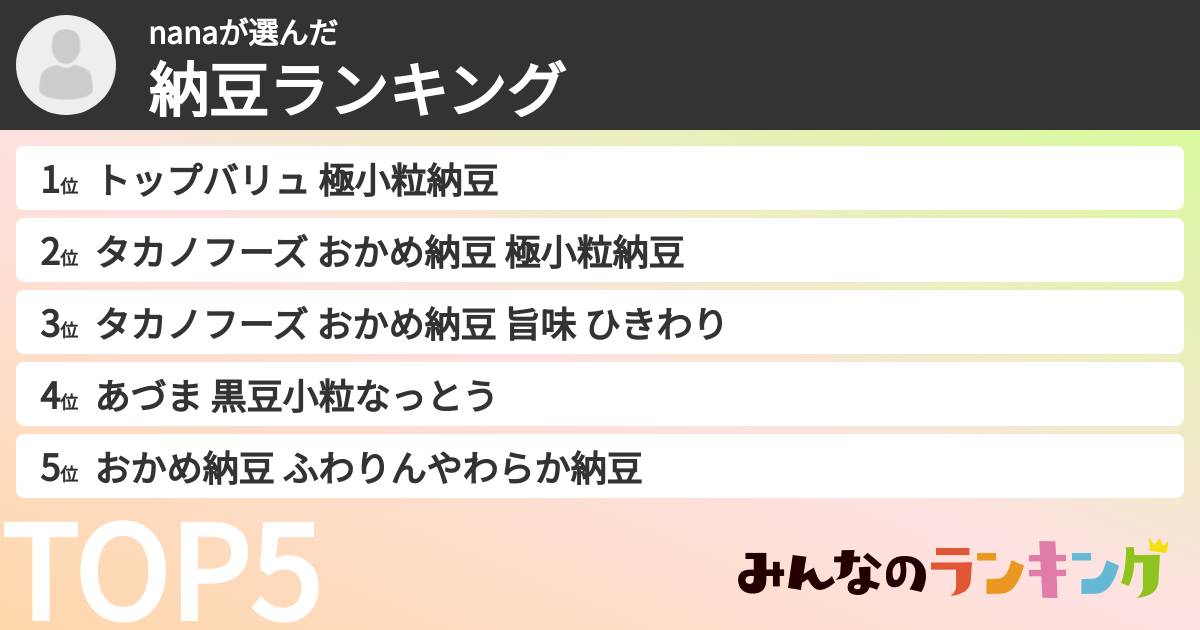 nanaが選んだ
納豆ランキング

1位 トップバリュ 極小粒納豆
2位 タカノフーズ おかめ納豆 極小粒納豆
3位 タカノフーズ おかめ納豆 旨味 ひきわり
4位 あづま 黒豆小粒なっとう
5位 おかめ納豆 ふわりんやわらか納豆

TOP5

みんなのランキング